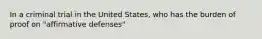 In a criminal trial in the United States, who has the burden of proof on "affirmative defenses"